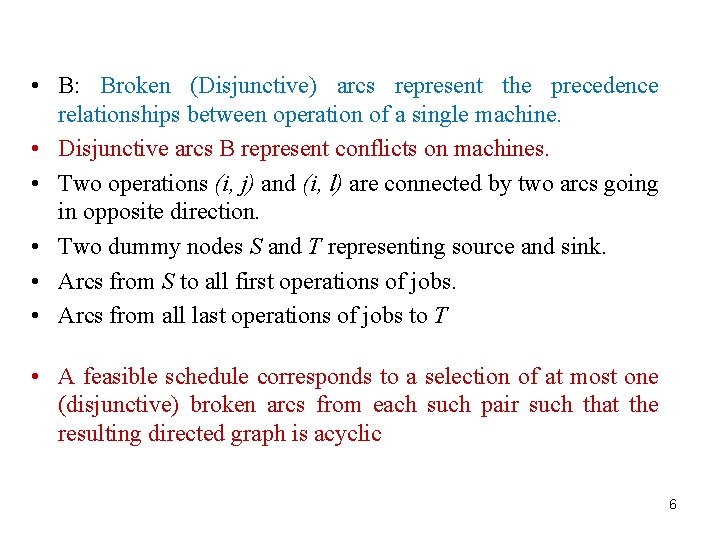 • B: Broken (Disjunctive) arcs represent the precedence relationships between operation of a single machine.
• Disjunctive arcs B represent conflicts on machines.
• Two operations (i, j) and (i, l) are connected by two arcs going in opposite direction.
• Two dummy nodes S and T representing source and sink.
• Arcs from S to all first operations of jobs.
• Arcs from all last operations of jobs to T

• A feasible schedule corresponds to a selection of at most one (disjunctive) broken arcs from each such pair such that the resulting directed graph is acyclic

6